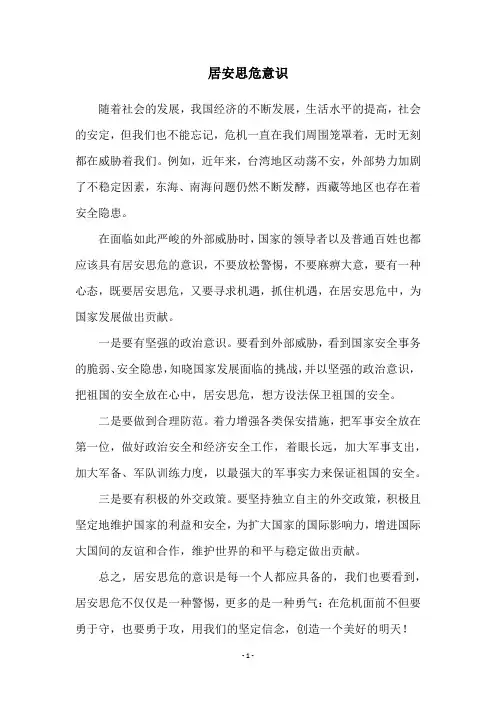 居安思危意识

随着社会的发展，我国经济的不断发展，生活水平的提高，社会的安定，但我们也不能忘记，危机一直在我们周围笼罩着，无时无刻都在威胁着我们。例如，近年来，台湾地区动荡不安，外部势力加剧了不稳定因素，东海、南海问题仍然不断发酵，西藏等地区也存在着安全隐患。

在面临如此严峻的外部威胁时，国家的领导者以及普通百姓也都应该具有居安思危的意识，不要放松警惕，不要麻痹大意，要有一种心态，既要居安思危，又要寻求机遇，抓住机遇，在居安思危中，为国家发展做出贡献。

一是要有坚强的政治意识。要看到外部威胁，看到国家安全事务的脆弱、安全隐患，知晓国家发展面临的挑战，并以坚强的政治意识，把祖国的安全放在心中，居安思危，想方设法保卫祖国的安全。

二是要做到合理防范。着力增强各类保安措施，把军事安全放在第一位，做好政治安全和经济安全工作，着眼长远，加大军事支出，加大军备、军队训练力度，以最强大的军事实力来保证祖国的安全。

三是要有积极的外交政策。要坚持独立自主的外交政策，积极且坚定地维护国家的利益和安全，为扩大国家的国际影响力，增进国际大国间的友谊和合作，维护世界的和平与稳定做出贡献。

总之，居安思危的意识是每一个人都应具备的，我们也要看到，居安思危不仅仅是一种警惕，更多的是一种勇气：在危机面前不但要勇于守，也要勇于攻，用我们的坚定信念，创造一个美好的明天！

- 1 -